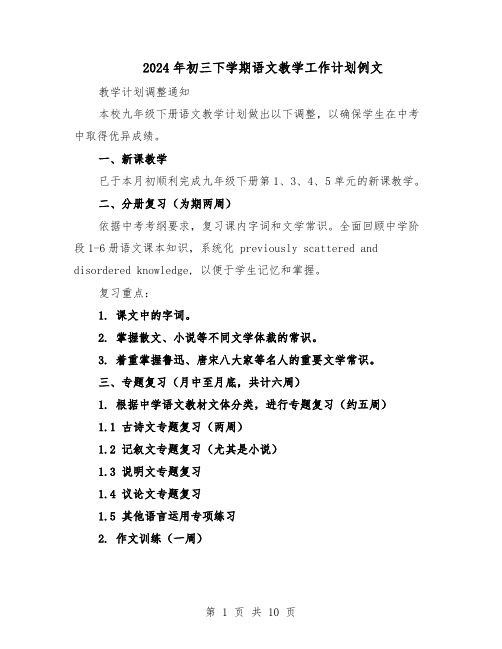 2024年初三下学期语文教学工作计划例文

教学计划调整通知

本校九年级下册语文教学计划做出以下调整，以确保学生在中考中取得优异成绩。

一、新课教学

已于本月初顺利完成九年级下册第1、3、4、5单元的新课教学。

二、分册复习（为期两周）

依据中考考纲要求，复习课内字词和文学常识。全面回顾中学阶段1-6册语文课本知识，系统化 previously scattered and disordered knowledge，以便于学生记忆和掌握。

复习重点：

1. 课文中的字词。

2. 掌握散文、小说等不同文学体裁的常识。

3. 着重掌握鲁迅、唐宋八大家等名人的重要文学常识。

三、专题复习（月中至月底，共计六周）

1. 根据中学语文教材文体分类，进行专题复习（约五周）

1.1 古诗文专题复习（两周）

1.2 记叙文专题复习（尤其是小说）

1.3 说明文专题复习

1.4 议论文专题复习

1.5 其他语言运用专项练习

2. 作文训练（一周）

第 1 页 共 10 页